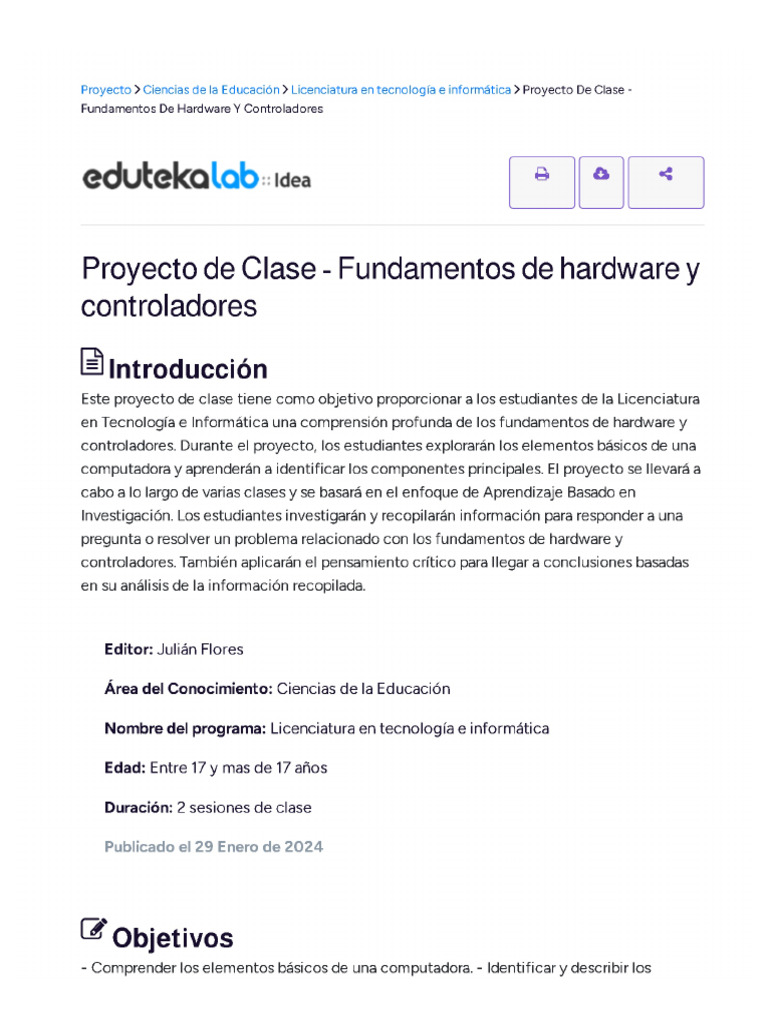 Proyecto > Ciencias de la Educación > Licenciatura en tecnología e informática > Proyecto De Clase - Fundamentos De Hardware Y Controladores

edutekalab :: Idea

Proyecto de Clase - Fundamentos de hardware y controladores

Introducción

Este proyecto de clase tiene como objetivo proporcionar a los estudiantes de la Licenciatura en Tecnología e Informática una comprensión profunda de los fundamentos de hardware y controladores. Durante el proyecto, los estudiantes explorarán los elementos básicos de una computadora y aprenderán a identificar los componentes principales. El proyecto se llevará a cabo a lo largo de varias clases y se basará en el enfoque de Aprendizaje Basado en Investigación. Los estudiantes investigarán y recopilarán información para responder a una pregunta o resolver un problema relacionado con los fundamentos de hardware y controladores. También aplicarán el pensamiento crítico para llegar a conclusiones basadas en su análisis de la información recopilada.

Editor: Julián Flores

Área del Conocimiento: Ciencias de la Educación

Nombre del programa: Licenciatura en tecnología e informática

Edad: Entre 17 y mas de 17 años

Duración: 2 sesiones de clase

Publicado el 29 Enero de 2024

Objetivos

- Comprender los elementos básicos de una computadora. - Identificar y describir los